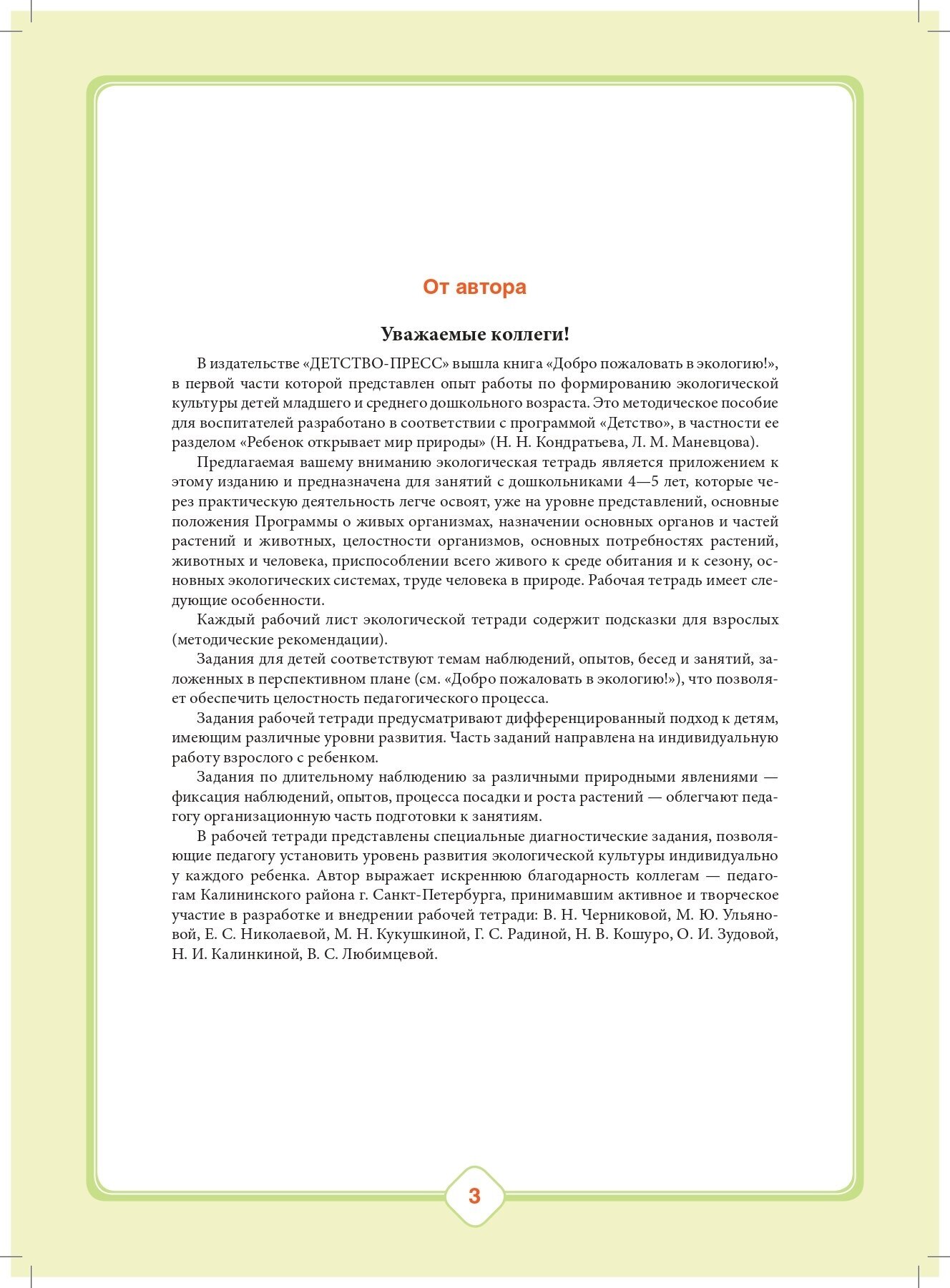 От автора

Уважаемые коллеги!

В издательстве «ДЕТСТВО-ПРЕСС» вышла книга «Добро пожаловать в экологию!», в первой части которой представлен опыт работы по формированию экологической культуры детей младшего и среднего дошкольного возраста. Это методическое пособие для воспитателей разработано в соответствии с программой «Детство», в частности ее разделом «Ребенок открывает мир природы» (Н. Н. Кондратьева, Л. М. Маневцова).

Предлагаемая вашему вниманию экологическая тетрадь является приложением к этому изданию и предназначена для занятий с дошкольниками 4—5 лет, которые через практическую деятельность легче освоят, уже на уровне представлений, основные положения Программы о живых организмах, назначении основных органов и частей растений и животных, целостности организмов, основных потребностях растений, животных и человека, приспособлении всего живого к среде обитания и к сезону, основных экологических системах, труде человека в природе. Рабочая тетрадь имеет следующие особенности.

Каждый рабочий лист экологической тетради содержит подсказки для взрослых (методические рекомендации).

Задания для детей соответствуют темам наблюдений, опытов, бесед и занятий, заложенных в перспективном плане (см. «Добро пожаловать в экологию!»), что позволяет обеспечить целостность педагогического процесса.

Задания рабочей тетради предусматривают дифференцированный подход к детям, имеющим различные уровни развития. Часть заданий направлена на индивидуальную работу взрослого с ребенком.

Задания по длительному наблюдению за различными природными явлениями — фиксация наблюдений, опытов, процесса посадки и роста растений — облегчают педагогу организационную часть подготовки к занятиям.

В рабочей тетради представлены специальные диагностические задания, позволяющие педагогу установить уровень развития экологической культуры индивидуально у каждого ребенка. Автор выражает искреннюю благодарность коллегам — педагогам Калининского района г. Санкт-Петербурга, принимавшим активное и творческое участие в разработке и внедрении рабочей тетради: В. Н. Черниковой, М. Ю. Ульяновой, Е. С. Николаевой, М. Н. Кукушкиной, Г. С. Радиной, Н. В. Кошуро, О. И. Зудовой, Н. И. Калинкиной, В. С. Любимцевой.

3